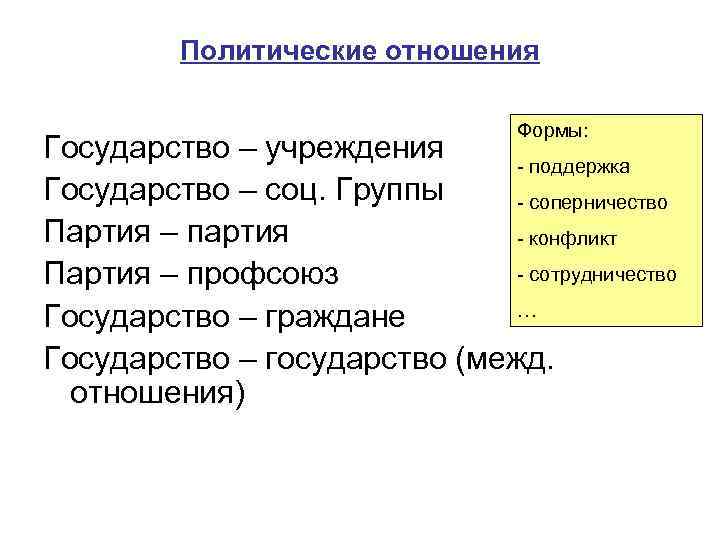 Политические отношения

Государство – учреждения
Государство – соц. Группы
Партия – партия
Партия – профсоюз
Государство – граждане
Государство – государство (межд. отношения)

Формы:
- поддержка
- соперничество
- конфликт
- сотрудничество
…